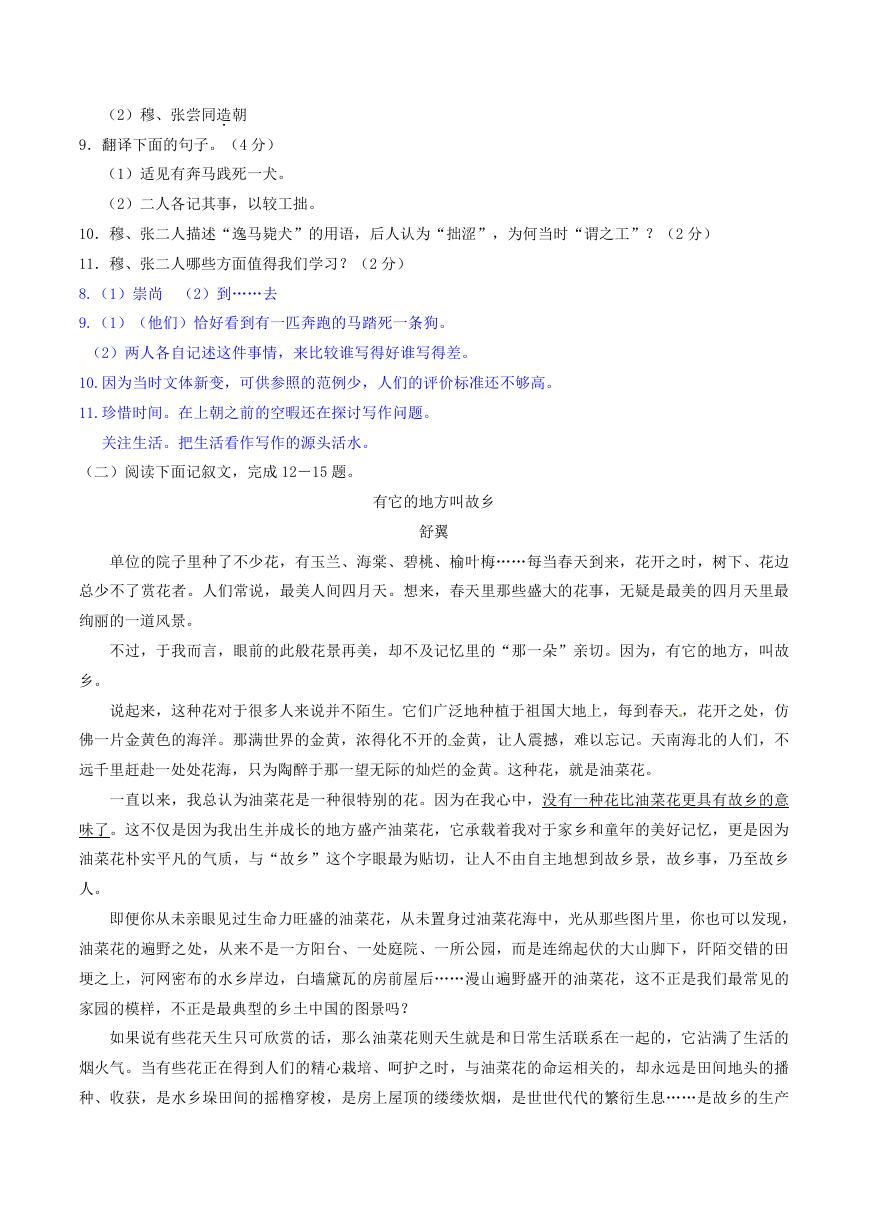 （2）穆、张尝同造朝

9．翻译下面的句子。（4分）

（1）适见有奔马践死一犬。

（2）二人各记其事，以较工拙。

10．穆、张二人描述“逸马毙犬”的用语，后人认为“拙涩”，为何当时“谓之工”？（2分）

11．穆、张二人哪些方面值得我们学习？（2分）

8.（1）崇尚 （2）到……去

9.（1）（他们）恰好看到有一匹奔跑的马踏死一条狗。

（2）两人各自记述这件事情，来比较谁写得好谁写得差。

10.因为当时文体新变，可供参照的范例少，人们的评价标准还不够高。

11.珍惜时间。在上朝之前的空暇还在探讨写作问题。

关注生活。把生活看作写作的源头活水。

（二）阅读下面记叙文，完成12－15题。

有它的地方叫故乡

舒翼

单位的院子里种了不少花，有玉兰、海棠、碧桃、榆叶梅……每当春天到来，花开之时，树下、花边总少不了赏花者。人们常说，最美人间四月天。想来，春天里那些盛大的花事，无疑是最美的四月天里最绚丽的一道风景。

不过，于我而言，眼前的此般花景再美，却不及记忆里的“那一朵”亲切。因为，有它的地方，叫故乡。

说起来，这种花对于很多人来说并不陌生。它们广泛地种植于祖国大地上，每到春天，花开之处，仿佛一片金黄色的海洋。那满世界的金黄，浓得化不开的金黄，让人震撼，难以忘记。天南海北的人们，不远千里赶赴一处处花海，只为陶醉于那一望无际的灿烂的金黄。这种花，就是油菜花。

一直以来，我总认为油菜花是一种很特别的花。因为在我心中，没有一种花比油菜花更具有故乡的意味了。这不仅是因为我出生并成长的地方盛产油菜花，它承载着我对于家乡和童年的美好记忆，更是因为油菜花朴实平凡的气质，与“故乡”这个字眼最为贴切，让人不由自主地想到故乡景，故乡事，乃至故乡人。

即便你从未亲眼见过生命力旺盛的油菜花，从未置身过油菜花海中，光从那些图片里，你也可以发现，油菜花的遍野之处，从来不是一方阳台、一处庭院、一所公园，而是连绵起伏的大山脚下，阡陌交错的田埂之上，河网密布的水乡岸边，白墙黛瓦的房前屋后……漫山遍野盛开的油菜花，这不正是我们最常见的家园的模样，不正是最典型的乡土中国的图景吗？

如果说有些花天生只可欣赏的话，那么油菜花则天生就是和日常生活联系在一起的，它沾满了生活的烟火气。当有些花正在得到人们的精心栽培、呵护之时，与油菜花的命运相关的，却永远是田间地头的播种、收获，是水乡垛田间的摇橹穿梭，是房上屋顶的缕缕炊烟，是世世代代的繁衍生息……是故乡的生产